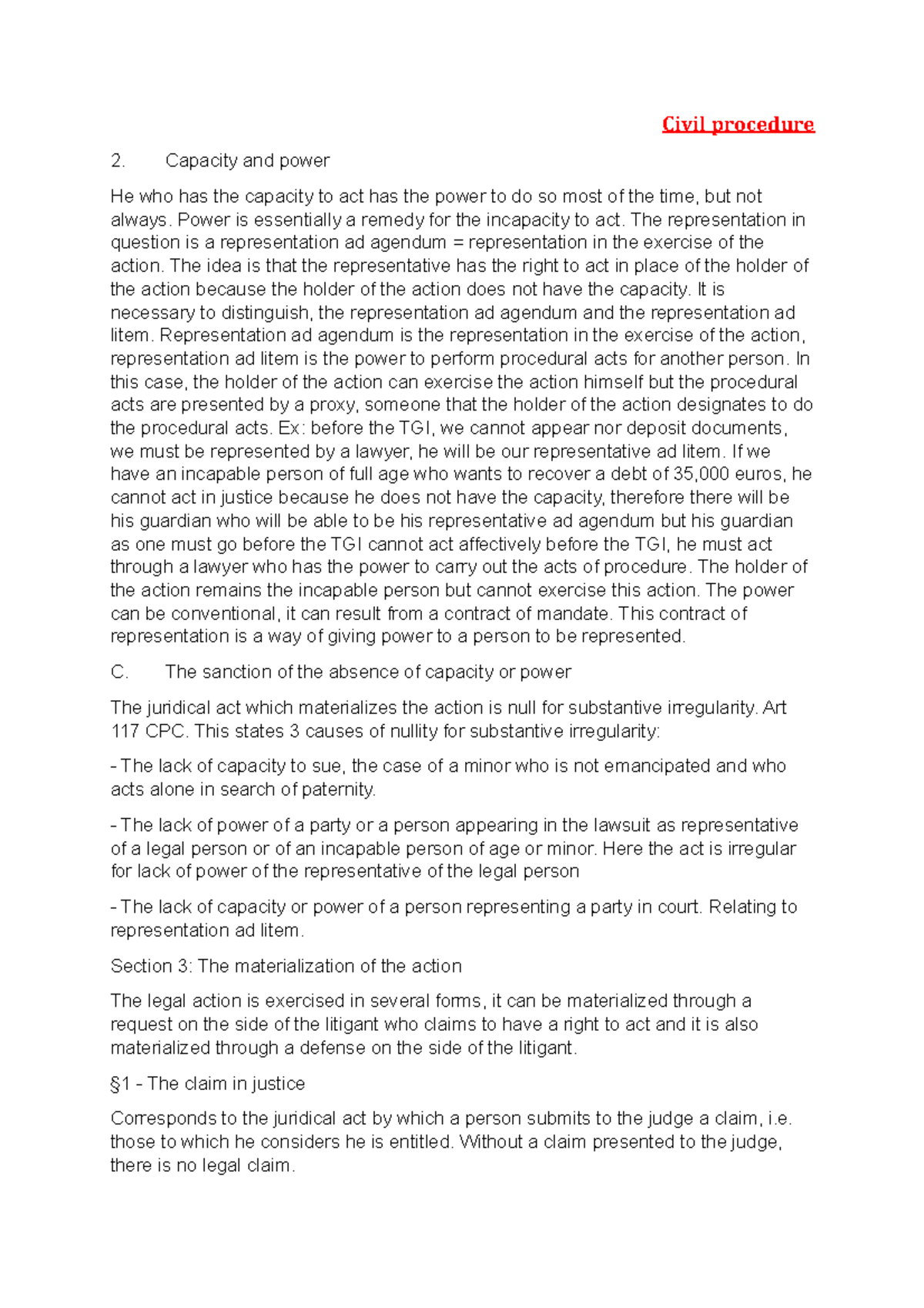 Civil procedure

2. Capacity and power

He who has the capacity to act has the power to do so most of the time, but not always. Power is essentially a remedy for the incapacity to act. The representation in question is a representation ad agendum = representation in the exercise of the action. The idea is that the representative has the right to act in place of the holder of the action because the holder of the action does not have the capacity. It is necessary to distinguish, the representation ad agendum and the representation ad litem. Representation ad agendum is the representation in the exercise of the action, representation ad litem is the power to perform procedural acts for another person. In this case, the holder of the action can exercise the action himself but the procedural acts are presented by a proxy, someone that the holder of the action designates to do the procedural acts. Ex: before the TGI, we cannot appear nor deposit documents, we must be represented by a lawyer, he will be our representative ad litem. If we have an incapable person of full age who wants to recover a debt of 35,000 euros, he cannot act in justice because he does not have the capacity, therefore there will be his guardian who will be able to be his representative ad agendum but his guardian as one must go before the TGI cannot act affectively before the TGI, he must act through a lawyer who has the power to carry out the acts of procedure. The holder of the action remains the incapable person but cannot exercise this action. The power can be conventional, it can result from a contract of mandate. This contract of representation is a way of giving power to a person to be represented.

C. The sanction of the absence of capacity or power

The juridical act which materializes the action is null for substantive irregularity. Art 117 CPC. This states 3 causes of nullity for substantive irregularity:

- The lack of capacity to sue, the case of a minor who is not emancipated and who acts alone in search of paternity.

- The lack of power of a party or a person appearing in the lawsuit as representative of a legal person or of an incapable person of age or minor. Here the act is irregular for lack of power of the representative of the legal person

- The lack of capacity or power of a person representing a party in court. Relating to representation ad litem.

Section 3: The materialization of the action

The legal action is exercised in several forms, it can be materialized through a request on the side of the litigant who claims to have a right to act and it is also materialized through a defense on the side of the litigant.

§1 - The claim in justice

Corresponds to the juridical act by which a person submits to the judge a claim, i.e. those to which he considers he is entitled. Without a claim presented to the judge, there is no legal claim.